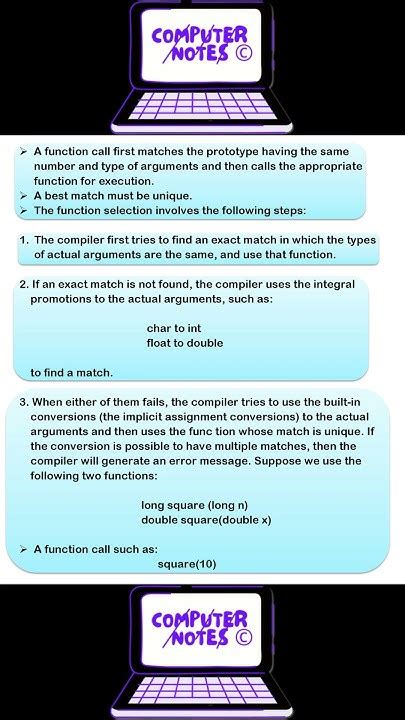 COMPUTER NOTES ©

➢ A function call first matches the prototype having the same number and type of arguments and then calls the appropriate function for execution.
➢ A best match must be unique.
➢ The function selection involves the following steps:

1. The compiler first tries to find an exact match in which the types of actual arguments are the same, and use that function.

2. If an exact match is not found, the compiler uses the integral promotions to the actual arguments, such as:

char to int
float to double

to find a match.

3. When either of them fails, the compiler tries to use the built-in conversions (the implicit assignment conversions) to the actual arguments and then uses the func tion whose match is unique. If the conversion is possible to have multiple matches, then the compiler will generate an error message. Suppose we use the following two functions:

long square (long n)
double square(double x)

➢ A function call such as:
square(10)

COMPUTER NOTES ©